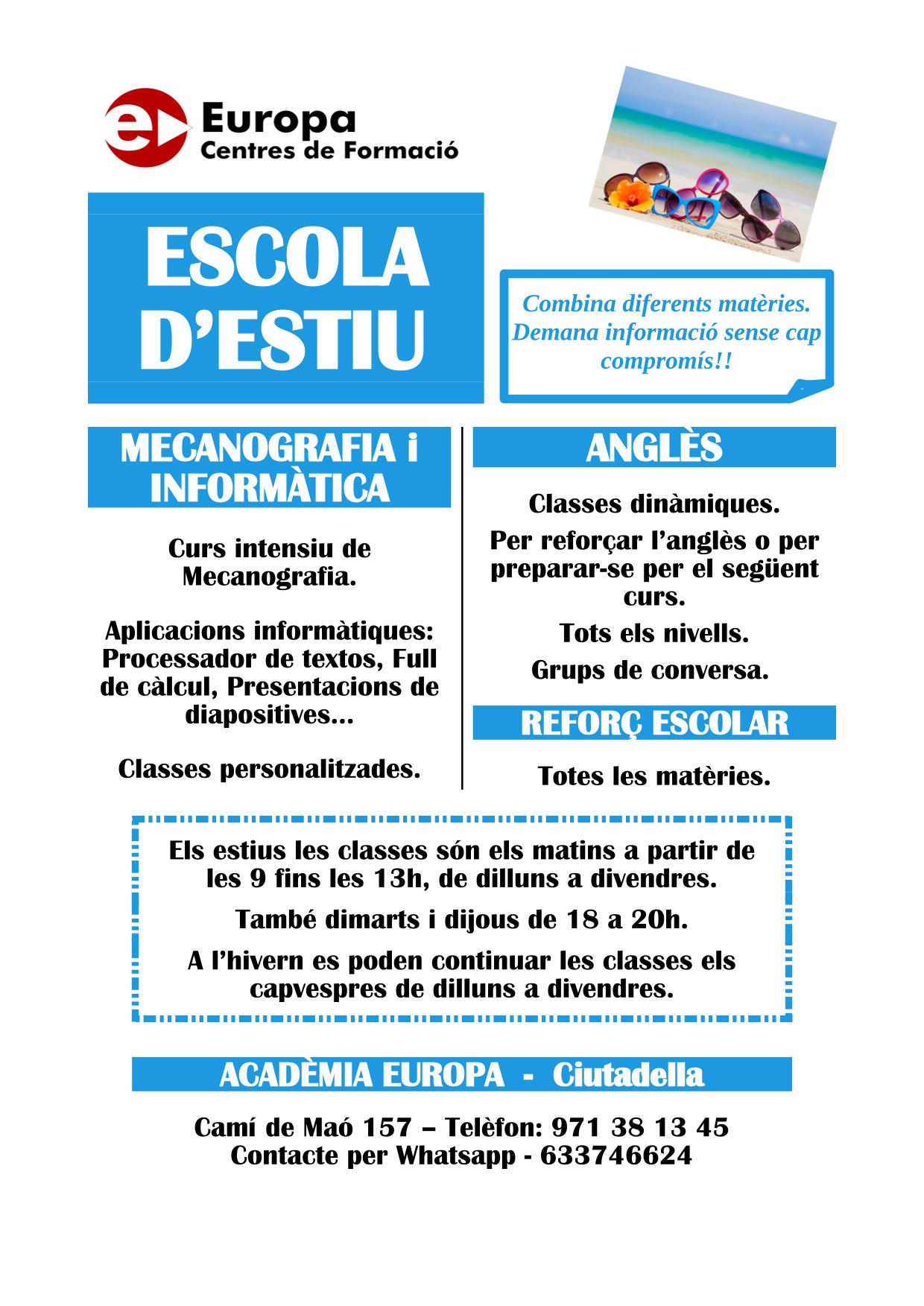 Europa
Centres de Formació

ESCOLA D'ESTIU

Combina diferents matèries. Demana informació sense cap compromís!!

MECANOGRAFIA i INFORMÀTICA

Curs intensiu de Mecanografia.

Aplicacions informàtiques: Processador de textos, Full de càlcul, Presentacions de diapositives...

Classes personalitzades.

ANGLÈS

Classes dinàmiques.

Per reforçar l'anglès o per preparar-se per el següent curs.

Tots els nivells.

Grups de conversa.

REFORÇ ESCOLAR

Totes les matèries.

Els estius les classes són els matins a partir de les 9 fins les 13h, de dilluns a divendres.

També dimarts i dijous de 18 a 20h.

A l'hivern es poden continuar les classes els capvespres de dilluns a divendres.

ACADÈMIA EUROPA - Ciutadella

Camí de Maó 157 – Telèfon: 971 38 13 45
Contacte per Whatsapp - 633746624